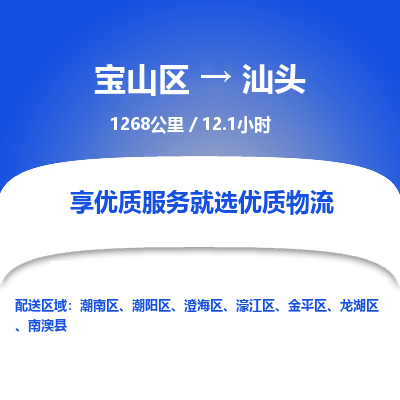 宝山区 → 汕头

1268公里 / 12.1小时

享优质服务就选优质物流

配送区域：潮南区、潮阳区、澄海区、濠江区、金平区、龙湖区、南澳县